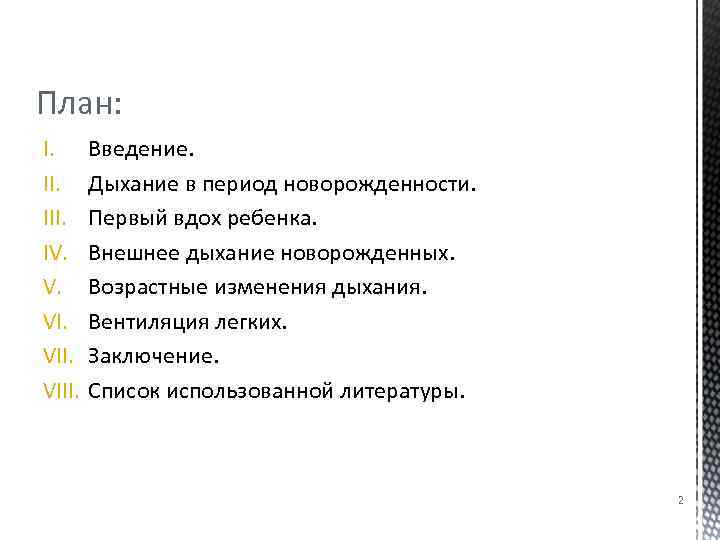 План:

I. Введение.
II. Дыхание в период новорожденности.
III. Первый вдох ребенка.
IV. Внешнее дыхание новорожденных.
V. Возрастные изменения дыхания.
VI. Вентиляция легких.
VII. Заключение.
VIII. Список использованной литературы.

2